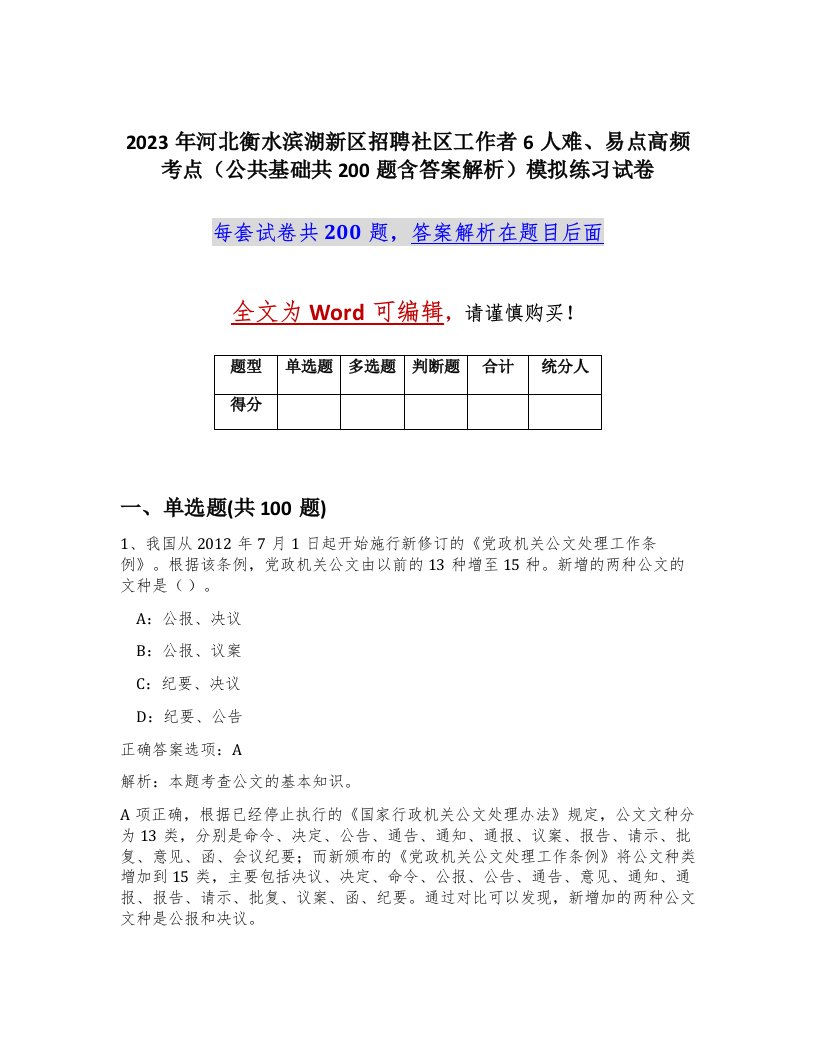 2023 年河北衡水滨湖新区招聘社区工作者 6 人难、易点高频考点（公共基础共 200 题含答案解析）模拟练习试卷

每套试卷共 200 题，答案解析在题目后面

全文为 Word 可编辑，请谨慎购买！

| 题型 | 单选题 | 多选题 | 判断题 | 合计 | 统分人 |
|---|---|---|---|---|---|
| 得分 | | | | | |

一、单选题(共 100 题)

1、我国从 2012 年 7 月 1 日起开始施行新修订的《党政机关公文处理工作条例》。根据该条例，党政机关公文由以前的 13 种增至 15 种。新增的两种公文的文种是（ ）。

A：公报、决议

B：公报、议案

C：纪要、决议

D：纪要、公告

正确答案选项：A

解析：本题考查公文的基本知识。

A 项正确，根据已经停止执行的《国家行政机关公文处理办法》规定，公文文种分为 13 类，分别是命令、决定、公告、通告、通知、通报、议案、报告、请示、批复、意见、函、会议纪要；而新颁布的《党政机关公文处理工作条例》将公文种类增加到 15 类，主要包括决议、决定、命令、公报、公告、通告、意见、通知、通报、报告、请示、批复、议案、函、纪要。通过对比可以发现，新增加的两种公文文种是公报和决议。